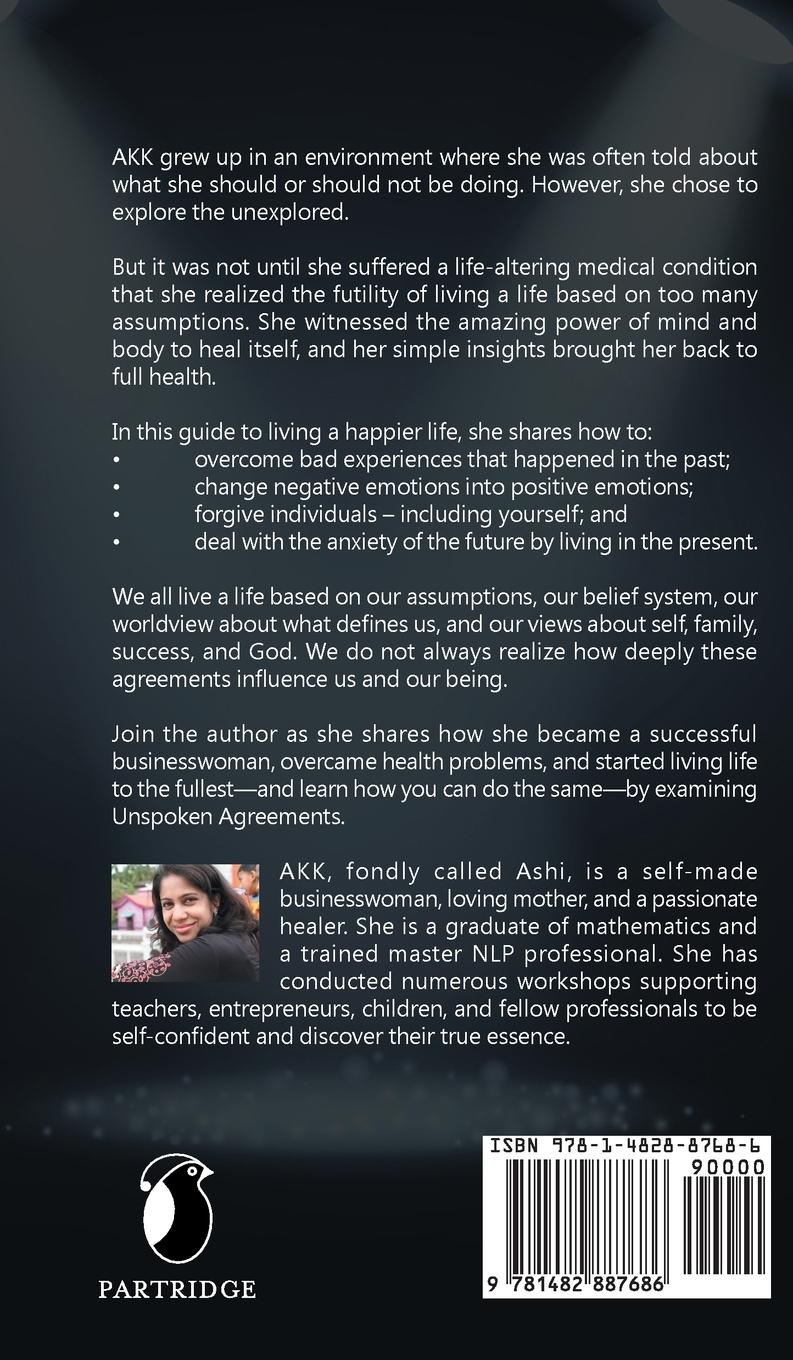 AKK grew up in an environment where she was often told about what she should or should not be doing. However, she chose to explore the unexplored.

But it was not until she suffered a life-altering medical condition that she realized the futility of living a life based on too many assumptions. She witnessed the amazing power of mind and body to heal itself, and her simple insights brought her back to full health.

In this guide to living a happier life, she shares how to:
• overcome bad experiences that happened in the past;
• change negative emotions into positive emotions;
• forgive individuals – including yourself; and
• deal with the anxiety of the future by living in the present.

We all live a life based on our assumptions, our belief system, our worldview about what defines us, and our views about self, family, success, and God. We do not always realize how deeply these agreements influence us and our being.

Join the author as she shares how she became a successful businesswoman, overcame health problems, and started living life to the fullest—and learn how you can do the same—by examining Unspoken Agreements.

AKK, fondly called Ashi, is a self-made businesswoman, loving mother, and a passionate healer. She is a graduate of mathematics and a trained master NLP professional. She has conducted numerous workshops supporting teachers, entrepreneurs, children, and fellow professionals to be self-confident and discover their true essence.

PARTRIDGE

ISBN 978-1-4828-8768-6
90000
9 781482 887686